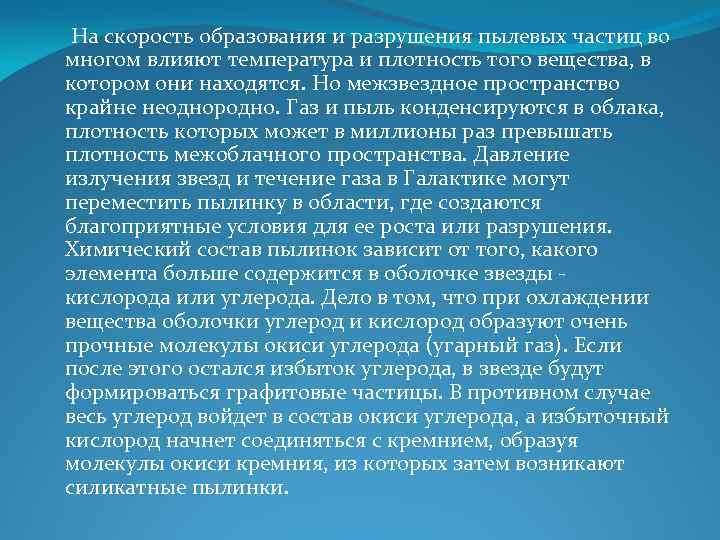 На скорость образования и разрушения пылевых частиц во многом влияют температура и плотность того вещества, в котором они находятся. Но межзвездное пространство крайне неоднородно. Газ и пыль конденсируются в облака, плотность которых может в миллионы раз превышать плотность межоблачного пространства. Давление излучения звезд и течение газа в Галактике могут переместить пылинку в области, где создаются благоприятные условия для ее роста или разрушения. Химический состав пылинок зависит от того, какого элемента больше содержится в оболочке звезды - кислорода или углерода. Дело в том, что при охлаждении вещества оболочки углерод и кислород образуют очень прочные молекулы окиси углерода (угарный газ). Если после этого остался избыток углерода, в звезде будут формироваться графитовые частицы. В противном случае весь углерод войдет в состав окиси углерода, а избыточный кислород начнет соединяться с кремнием, образуя молекулы окиси кремния, из которых затем возникают силикатные пылинки.